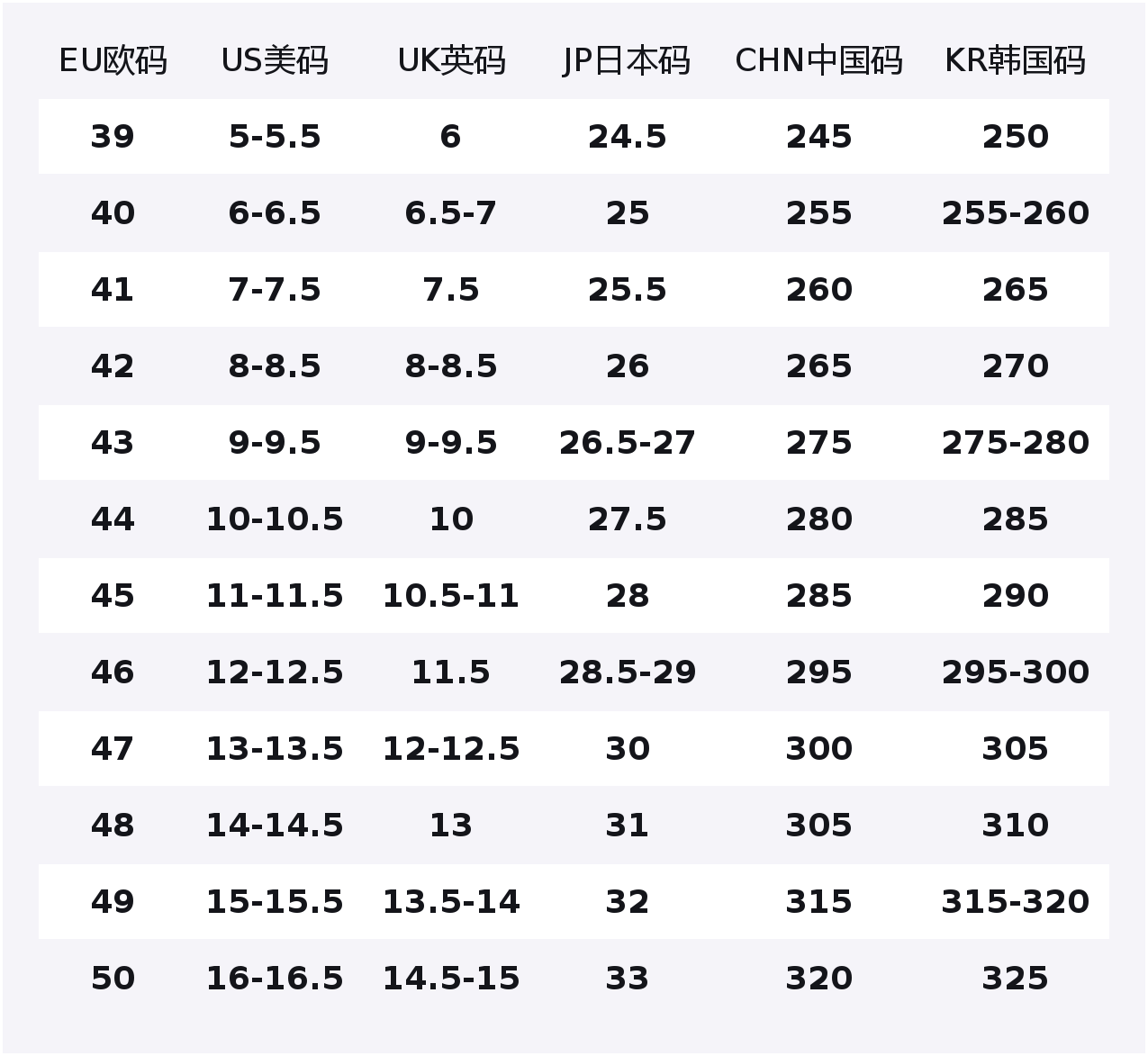 | EU欧码 | US美码 | UK英码 | JP日本码 | CHN中国码 | KR韩国码 |
|---|---|---|---|---|---|
| 39 | 5-5.5 | 6 | 24.5 | 245 | 250 |
| 40 | 6-6.5 | 6.5-7 | 25 | 255 | 255-260 |
| 41 | 7-7.5 | 7.5 | 25.5 | 260 | 265 |
| 42 | 8-8.5 | 8-8.5 | 26 | 265 | 270 |
| 43 | 9-9.5 | 9-9.5 | 26.5-27 | 275 | 275-280 |
| 44 | 10-10.5 | 10 | 27.5 | 280 | 285 |
| 45 | 11-11.5 | 10.5-11 | 28 | 285 | 290 |
| 46 | 12-12.5 | 11.5 | 28.5-29 | 295 | 295-300 |
| 47 | 13-13.5 | 12-12.5 | 30 | 300 | 305 |
| 48 | 14-14.5 | 13 | 31 | 305 | 310 |
| 49 | 15-15.5 | 13.5-14 | 32 | 315 | 315-320 |
| 50 | 16-16.5 | 14.5-15 | 33 | 320 | 325 |